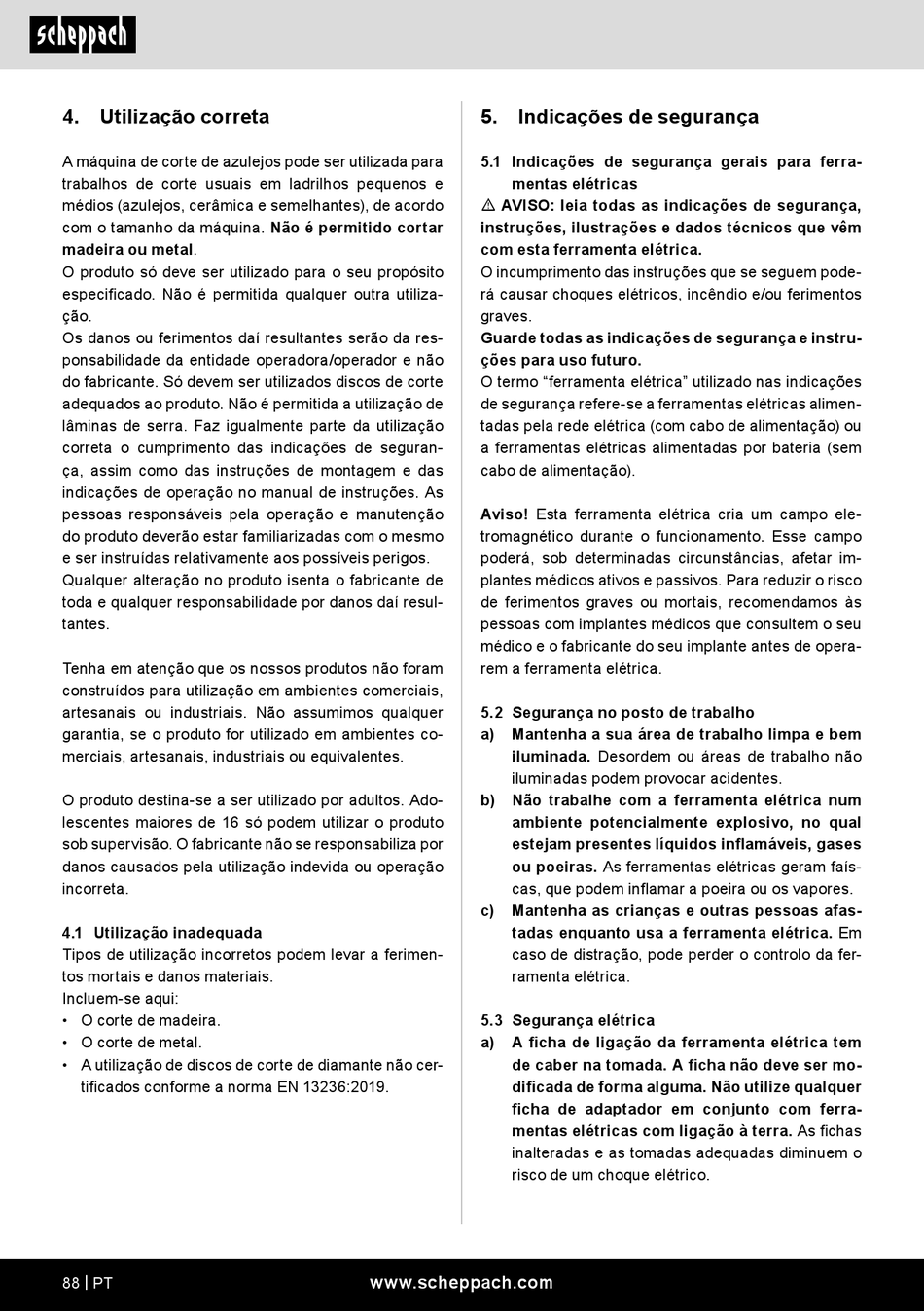 scheppach

4. Utilização correta

A máquina de corte de azulejos pode ser utilizada para trabalhos de corte usuais em ladrilhos pequenos e médios (azulejos, cerâmica e semelhantes), de acordo com o tamanho da máquina. Não é permitido cortar madeira ou metal.
O produto só deve ser utilizado para o seu propósito especificado. Não é permitida qualquer outra utilização.
Os danos ou ferimentos daí resultantes serão da responsabilidade da entidade operadora/operador e não do fabricante. Só devem ser utilizados discos de corte adequados ao produto. Não é permitida a utilização de lâminas de serra. Faz igualmente parte da utilização correta o cumprimento das indicações de segurança, assim como das instruções de montagem e das indicações de operação no manual de instruções. As pessoas responsáveis pela operação e manutenção do produto deverão estar familiarizadas com o mesmo e ser instruídas relativamente aos possíveis perigos.
Qualquer alteração no produto isenta o fabricante de toda e qualquer responsabilidade por danos daí resultantes.

Tenha em atenção que os nossos produtos não foram construídos para utilização em ambientes comerciais, artesanais ou industriais. Não assumimos qualquer garantia, se o produto for utilizado em ambientes comerciais, artesanais, industriais ou equivalentes.

O produto destina-se a ser utilizado por adultos. Adolescentes maiores de 16 só podem utilizar o produto sob supervisão. O fabricante não se responsabiliza por danos causados pela utilização indevida ou operação incorreta.

4.1 Utilização inadequada
Tipos de utilização incorretos podem levar a ferimentos mortais e danos materiais.
Incluem-se aqui:
• O corte de madeira.
• O corte de metal.
• A utilização de discos de corte de diamante não certificados conforme a norma EN 13236:2019.

5. Indicações de segurança

5.1 Indicações de segurança gerais para ferramentas elétricas
⚠ AVISO: leia todas as indicações de segurança, instruções, ilustrações e dados técnicos que vêm com esta ferramenta elétrica.
O incumprimento das instruções que se seguem poderá causar choques elétricos, incêndio e/ou ferimentos graves.
Guarde todas as indicações de segurança e instruções para uso futuro.
O termo “ferramenta elétrica” utilizado nas indicações de segurança refere-se a ferramentas elétricas alimentadas pela rede elétrica (com cabo de alimentação) ou a ferramentas elétricas alimentadas por bateria (sem cabo de alimentação).

Aviso! Esta ferramenta elétrica cria um campo eletromagnético durante o funcionamento. Esse campo poderá, sob determinadas circunstâncias, afetar implantes médicos ativos e passivos. Para reduzir o risco de ferimentos graves ou mortais, recomendamos às pessoas com implantes médicos que consultem o seu médico e o fabricante do seu implante antes de operarem a ferramenta elétrica.

5.2 Segurança no posto de trabalho
a) Mantenha a sua área de trabalho limpa e bem iluminada. Desordem ou áreas de trabalho não iluminadas podem provocar acidentes.
b) Não trabalhe com a ferramenta elétrica num ambiente potencialmente explosivo, no qual estejam presentes líquidos inflamáveis, gases ou poeiras. As ferramentas elétricas geram faíscas, que podem inflamar a poeira ou os vapores.
c) Mantenha as crianças e outras pessoas afastadas enquanto usa a ferramenta elétrica. Em caso de distração, pode perder o controlo da ferramenta elétrica.

5.3 Segurança elétrica
a) A ficha de ligação da ferramenta elétrica tem de caber na tomada. A ficha não deve ser modificada de forma alguma. Não utilize qualquer ficha de adaptador em conjunto com ferramentas elétricas com ligação à terra. As fichas inalteradas e as tomadas adequadas diminuem o risco de um choque elétrico.

88 | PT www.scheppach.com